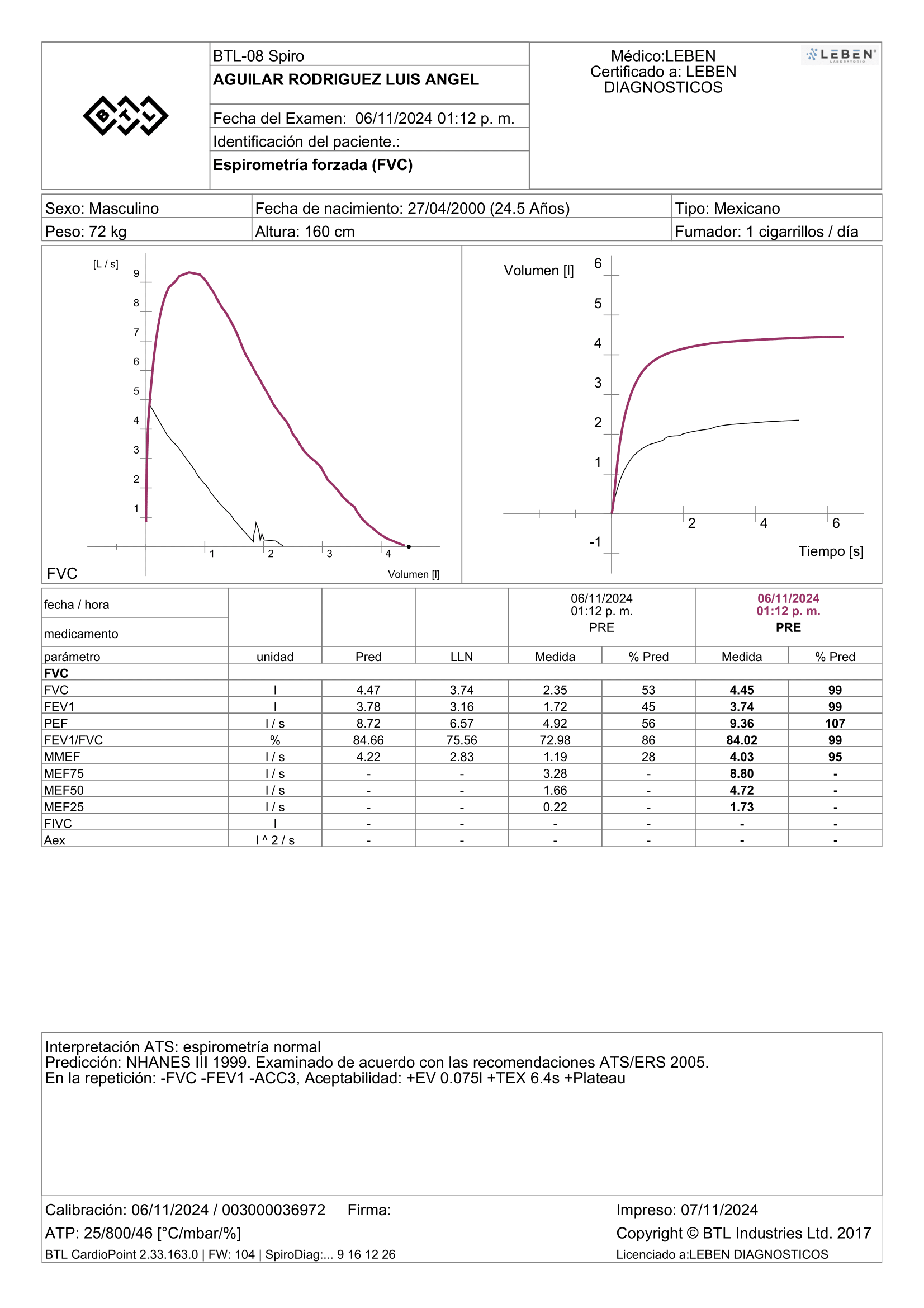 BTL

BTL-08 Spiro
AGUILAR RODRIGUEZ LUIS ANGEL
Fecha del Examen: 06/11/2024 01:12 p. m.
Identificación del paciente.:
Espirometría forzada (FVC)

Médico:LEBEN
Certificado a: LEBEN DIAGNOSTICOS

LEBEN
LABORATORIO

| Sexo: Masculino | Fecha de nacimiento: 27/04/2000 (24.5 Años) | Tipo: Mexicano |
|---|---|---|
| Peso: 72 kg | Altura: 160 cm | Fumador: 1 cigarrillos / día |

[L / s]
9
8
7
6
5
4
3
2
1
1
2
3
4
FVC
Volumen [l]

Volumen [l]
6
5
4
3
2
1
-1
2
4
6
Tiempo [s]

| fecha / hora | | | | 06/11/2024 01:12 p. m. | | 06/11/2024 01:12 p. m. | |
|---|---|---|---|---|---|---|---|
| medicamento | | | | PRE | | PRE | |
| parámetro | unidad | Pred | LLN | Medida | % Pred | Medida | % Pred |
| FVC | | | | | | | |
| FVC | l | 4.47 | 3.74 | 2.35 | 53 | 4.45 | 99 |
| FEV1 | l | 3.78 | 3.16 | 1.72 | 45 | 3.74 | 99 |
| PEF | l / s | 8.72 | 6.57 | 4.92 | 56 | 9.36 | 107 |
| FEV1/FVC | % | 84.66 | 75.56 | 72.98 | 86 | 84.02 | 99 |
| MMEF | l / s | 4.22 | 2.83 | 1.19 | 28 | 4.03 | 95 |
| MEF75 | l / s | - | - | 3.28 | - | 8.80 | - |
| MEF50 | l / s | - | - | 1.66 | - | 4.72 | - |
| MEF25 | l / s | - | - | 0.22 | - | 1.73 | - |
| FIVC | l | - | - | - | - | - | - |
| Aex | l ^ 2 / s | - | - | - | - | - | - |

Interpretación ATS: espirometría normal
Predicción: NHANES III 1999. Examinado de acuerdo con las recomendaciones ATS/ERS 2005.
En la repetición: -FVC -FEV1 -ACC3, Aceptabilidad: +EV 0.075l +TEX 6.4s +Plateau

Calibración: 06/11/2024 / 003000036972 Firma:
ATP: 25/800/46 [°C/mbar/%]
BTL CardioPoint 2.33.163.0 | FW: 104 | SpiroDiag:... 9 16 12 26

Impreso: 07/11/2024
Copyright © BTL Industries Ltd. 2017
Licenciado a:LEBEN DIAGNOSTICOS